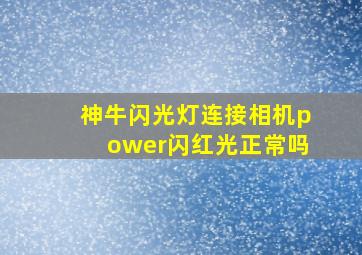 神牛闪光灯连接相机power闪红光正常吗